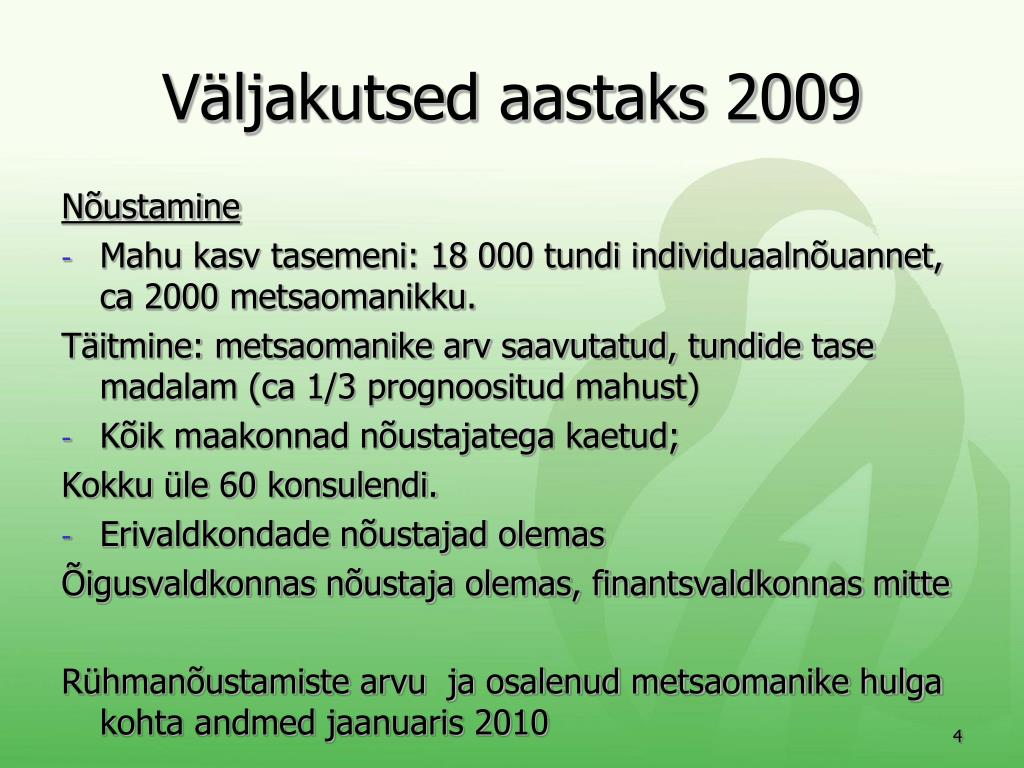 Väljakutsed aastaks 2009

Nõustamine

- Mahu kasv tasemeni: 18 000 tundi individuaalnõuannet, ca 2000 metsaomanikku.

Täitmine: metsaomanike arv saavutatud, tundide tase madalam (ca 1/3 prognoositud mahust)

- Kõik maakonnad nõustajatega kaetud;

Kokku üle 60 konsulendi.

- Erivaldkondade nõustajad olemas

Õigusvaldkonnas nõustaja olemas, finantsvaldkonnas mitte

Rühmanõustamiste arvu ja osalenud metsaomanike hulga kohta andmed jaanuaris 2010

4